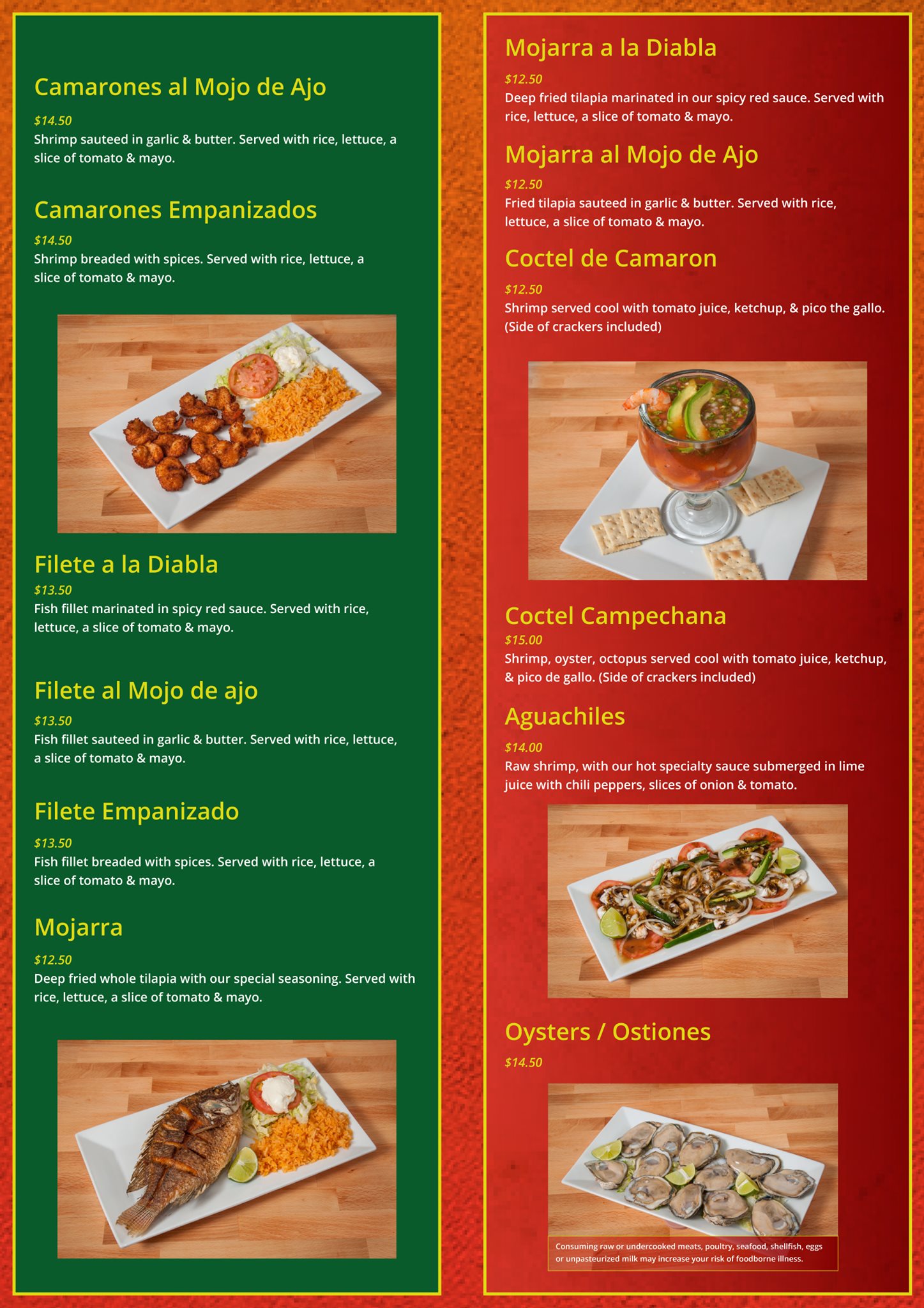 Camarones al Mojo de Ajo

$14.50

Shrimp sauteed in garlic & butter. Served with rice, lettuce, a slice of tomato & mayo.

Camarones Empanizados

$14.50

Shrimp breaded with spices. Served with rice, lettuce, a slice of tomato & mayo.

Filete a la Diabla

$13.50

Fish fillet marinated in spicy red sauce. Served with rice, lettuce, a slice of tomato & mayo.

Filete al Mojo de ajo

$13.50

Fish fillet sauteed in garlic & butter. Served with rice, lettuce, a slice of tomato & mayo.

Filete Empanizado

$13.50

Fish fillet breaded with spices. Served with rice, lettuce, a slice of tomato & mayo.

Mojarra

$12.50

Deep fried whole tilapia with our special seasoning. Served with rice, lettuce, a slice of tomato & mayo.

Mojarra a la Diabla

$12.50

Deep fried tilapia marinated in our spicy red sauce. Served with rice, lettuce, a slice of tomato & mayo.

Mojarra al Mojo de Ajo

$12.50

Fried tilapia sauteed in garlic & butter. Served with rice, lettuce, a slice of tomato & mayo.

Coctel de Camaron

$12.50

Shrimp served cool with tomato juice, ketchup, & pico the gallo. (Side of crackers included)

Coctel Campechana

$15.00

Shrimp, oyster, octopus served cool with tomato juice, ketchup, & pico de gallo. (Side of crackers included)

Aguachiles

$14.00

Raw shrimp, with our hot specialty sauce submerged in lime juice with chili peppers, slices of onion & tomato.

Oysters / Ostiones

$14.50

Consuming raw or undercooked meats, poultry, seafood, shellfish, eggs or unpasteurized milk may increase your risk of foodborne illness.